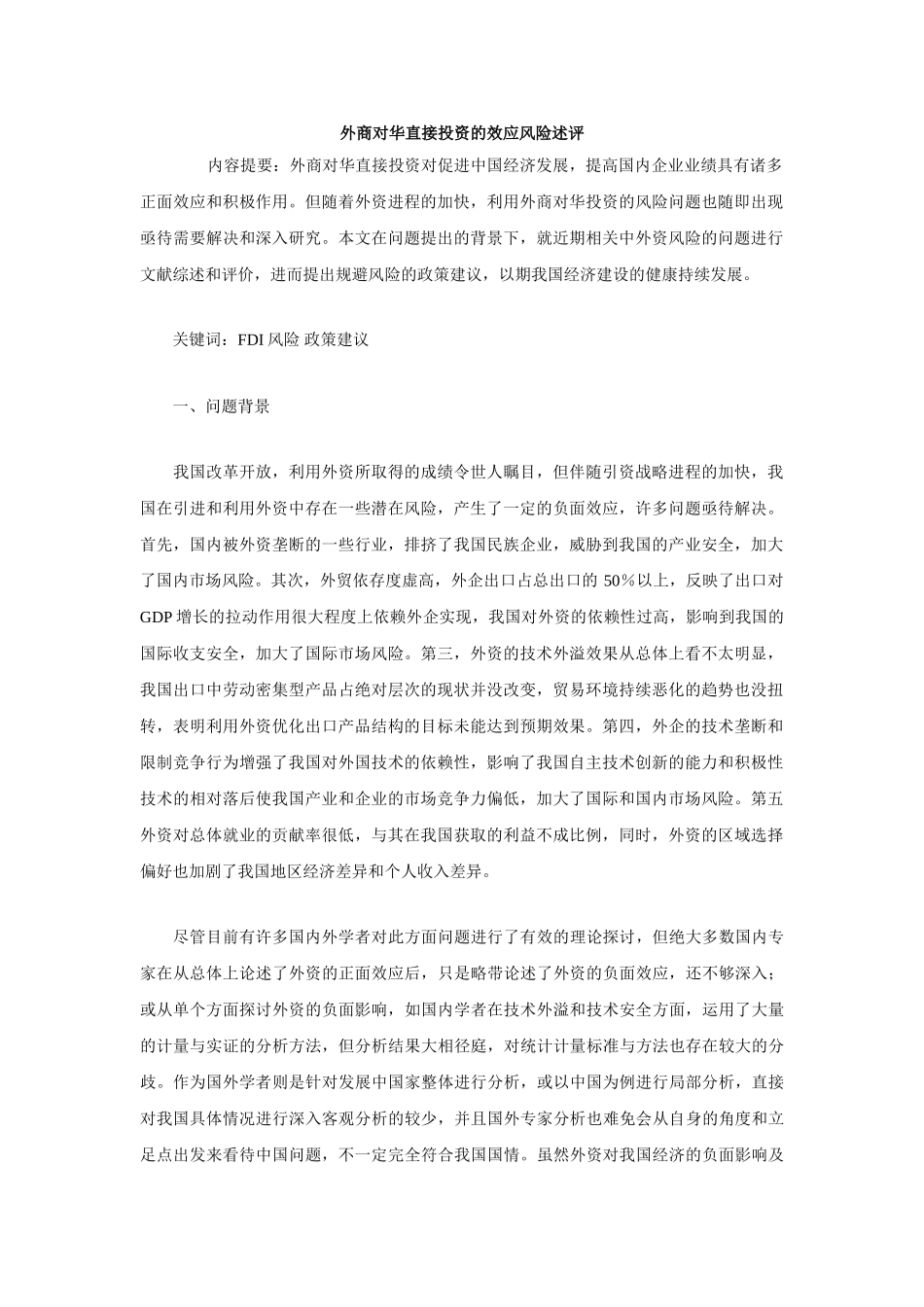 外商对华直接投资的效应风险述评

内容提要：外商对华直接投资对促进中国经济发展，提高国内企业业绩具有诸多正面效应和积极作用。但随着外资进程的加快，利用外商对华投资的风险问题也随即出现亟待需要解决和深入研究。本文在问题提出的背景下，就近期相关中外资风险的问题进行文献综述和评价，进而提出规避风险的政策建议，以期我国经济建设的健康持续发展。

关键词：FDI 风险 政策建议

一、问题背景

我国改革开放，利用外资所取得的成绩令世人瞩目，但伴随引资战略进程的加快，我国在引进和利用外资中存在一些潜在风险，产生了一定的负面效应，许多问题亟待解决。首先，国内被外资垄断的一些行业，排挤了我国民族企业，威胁到我国的产业安全，加大了国内市场风险。其次，外贸依存度虚高，外企出口占总出口的 50％以上，反映了出口对 GDP 增长的拉动作用很大程度上依赖外企实现，我国对外资的依赖性过高，影响到我国的国际收支安全，加大了国际市场风险。第三，外资的技术外溢效果从总体上看不太明显，我国出口中劳动密集型产品占绝对层次的现状并没改变，贸易环境持续恶化的趋势也没扭转，表明利用外资优化出口产品结构的目标未能达到预期效果。第四，外企的技术垄断和限制竞争行为增强了我国对外国技术的依赖性，影响了我国自主技术创新的能力和积极性技术的相对落后使我国产业和企业的市场竞争力偏低，加大了国际和国内市场风险。第五外资对总体就业的贡献率很低，与其在我国获取的利益不成比例，同时，外资的区域选择偏好也加剧了我国地区经济差异和个人收入差异。

尽管目前有许多国内外学者对此方面问题进行了有效的理论探讨，但绝大多数国内专家在从总体上论述了外资的正面效应后，只是略带论述了外资的负面效应，还不够深入；或从单个方面探讨外资的负面影响，如国内学者在技术外溢和技术安全方面，运用了大量的计量与实证的分析方法，但分析结果大相径庭，对统计计量标准与方法也存在较大的分歧。作为国外学者则是针对发展中国家整体进行分析，或以中国为例进行局部分析，直接对我国具体情况进行深入客观分析的较少，并且国外专家分析也难免会从自身的角度和立足点出发来看待中国问题，不一定完全符合我国国情。虽然外资对我国经济的负面影响及